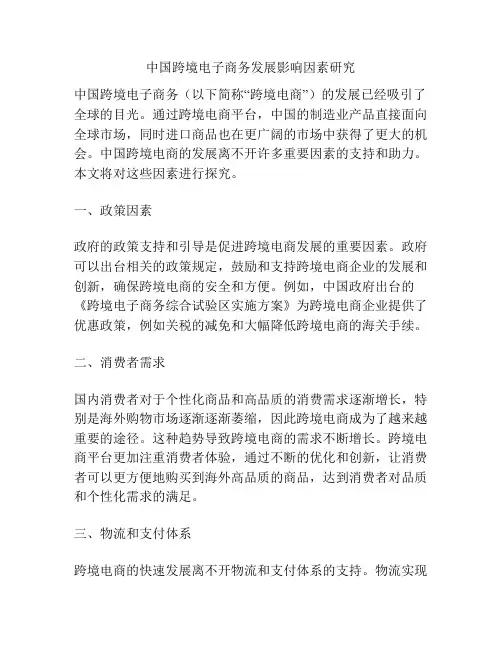 中国跨境电子商务发展影响因素研究

中国跨境电子商务（以下简称“跨境电商”）的发展已经吸引了全球的目光。通过跨境电商平台，中国的制造业产品直接面向全球市场，同时进口商品也在更广阔的市场中获得了更大的机会。中国跨境电商的发展离不开许多重要因素的支持和助力。本文将对这些因素进行探究。

一、政策因素

政府的政策支持和引导是促进跨境电商发展的重要因素。政府可以出台相关的政策规定，鼓励和支持跨境电商企业的发展和创新，确保跨境电商的安全和方便。例如，中国政府出台的《跨境电子商务综合试验区实施方案》为跨境电商企业提供了优惠政策，例如关税的减免和大幅降低跨境电商的海关手续。

二、消费者需求

国内消费者对于个性化商品和高品质的消费需求逐渐增长，特别是海外购物市场逐渐逐渐萎缩，因此跨境电商成为了越来越重要的途径。这种趋势导致跨境电商的需求不断增长。跨境电商平台更加注重消费者体验，通过不断的优化和创新，让消费者可以更方便地购买到海外高品质的商品，达到消费者对品质和个性化需求的满足。

三、物流和支付体系

跨境电商的快速发展离不开物流和支付体系的支持。物流实现